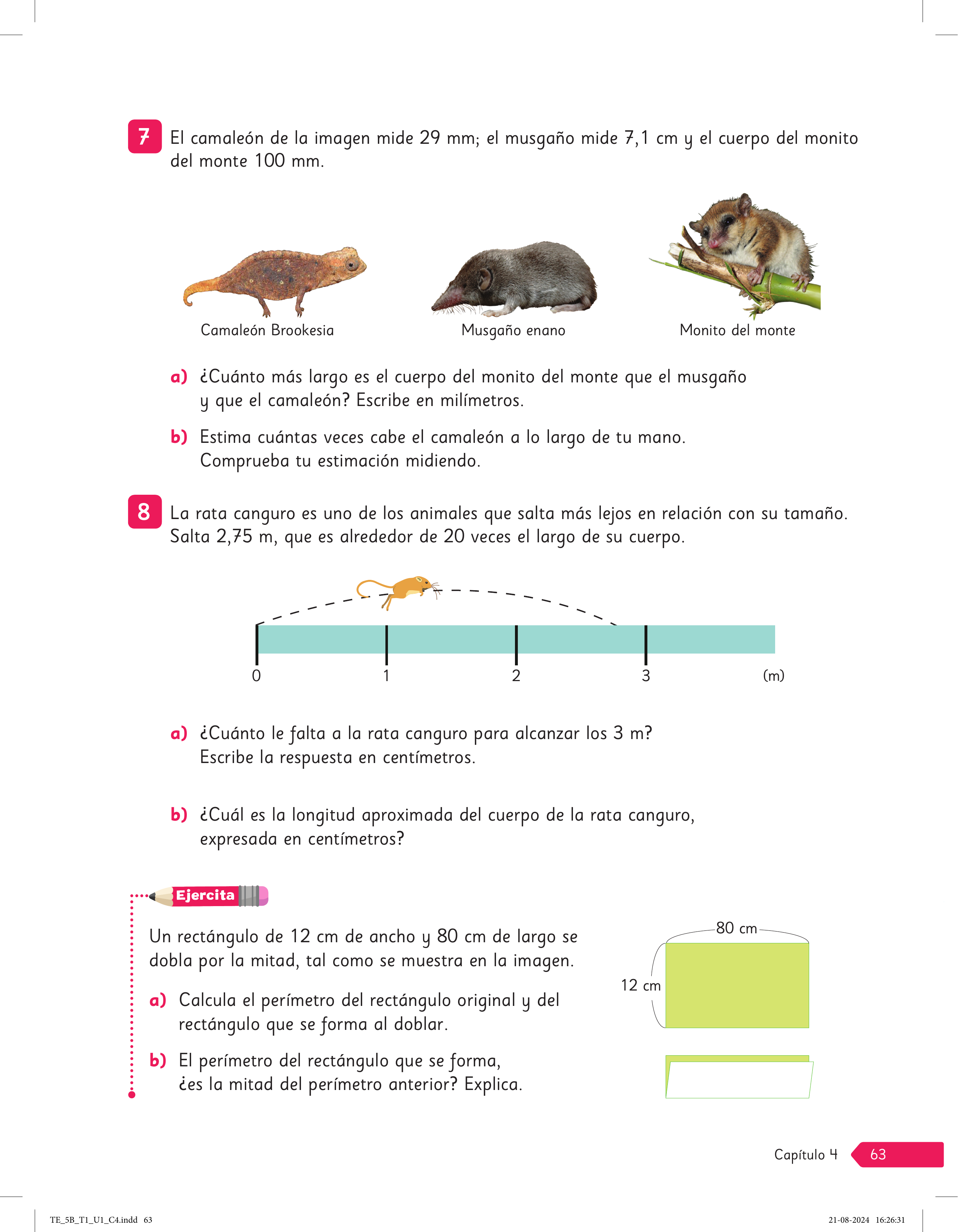 7 El camaleón de la imagen mide 29 mm; el musgaño mide 7,1 cm y el cuerpo del monito del monte 100 mm.

Camaleón Brookesia

Musgaño enano

Monito del monte

a) ¿Cuánto más largo es el cuerpo del monito del monte que el musgaño y que el camaleón? Escribe en milímetros.

b) Estima cuántas veces cabe el camaleón a lo largo de tu mano. Comprueba tu estimación midiendo.

8 La rata canguro es uno de los animales que salta más lejos en relación con su tamaño. Salta 2,75 m, que es alrededor de 20 veces el largo de su cuerpo.

0
1
2
3
(m)

a) ¿Cuánto le falta a la rata canguro para alcanzar los 3 m? Escribe la respuesta en centímetros.

b) ¿Cuál es la longitud aproximada del cuerpo de la rata canguro, expresada en centímetros?

Ejercita

Un rectángulo de 12 cm de ancho y 80 cm de largo se dobla por la mitad, tal como se muestra en la imagen.

a) Calcula el perímetro del rectángulo original y del rectángulo que se forma al doblar.

b) El perímetro del rectángulo que se forma, ¿es la mitad del perímetro anterior? Explica.

80 cm
12 cm

Capítulo 4 63

TE_5B_T1_U1_C4.indd 63
21-08-2024 16:26:31